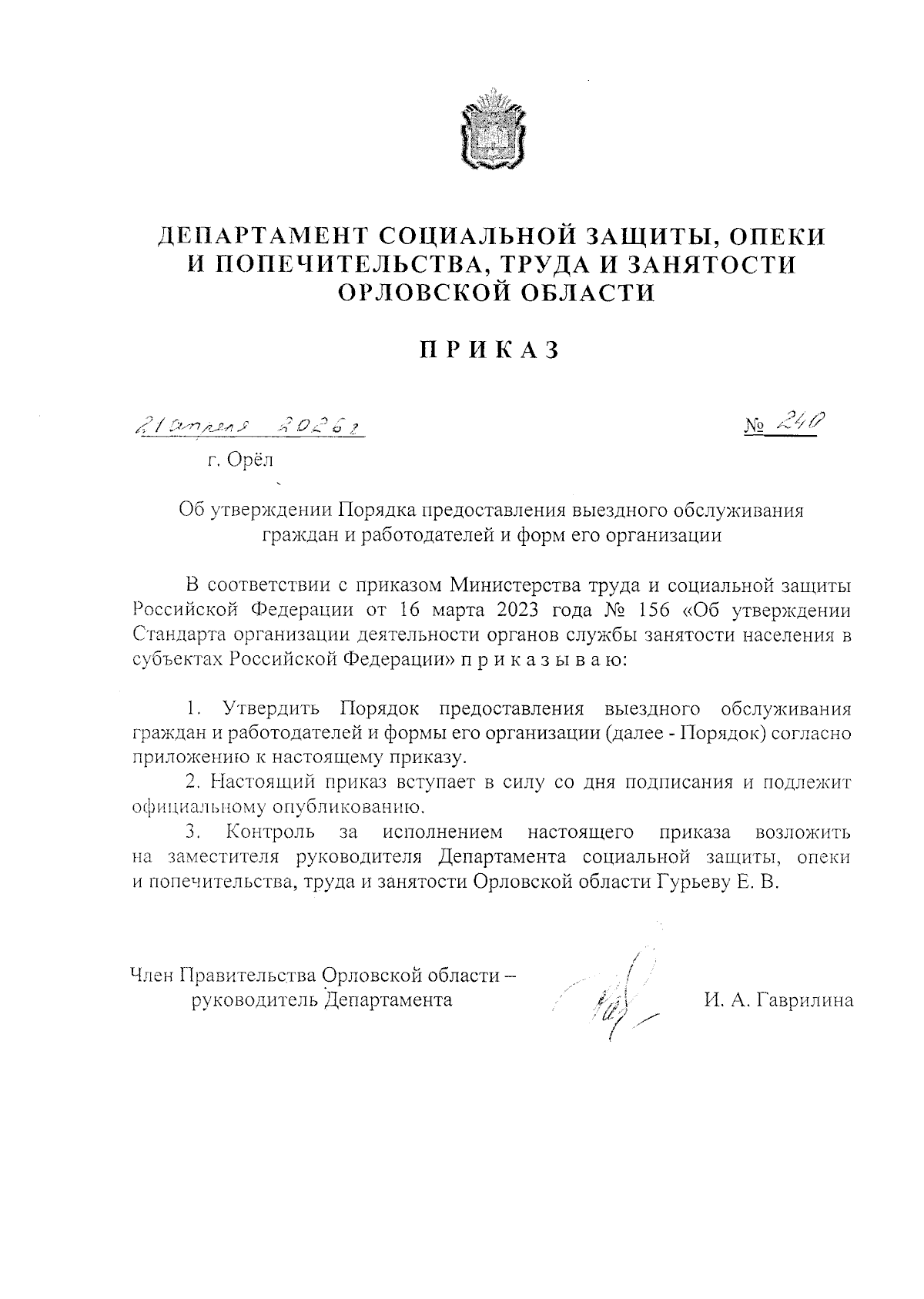 ДЕПАРТАМЕНТ СОЦИАЛЬНОЙ ЗАЩИТЫ, ОПЕКИ И ПОПЕЧИТЕЛЬСТВА, ТРУДА И ЗАНЯТОСТИ ОРЛОВСКОЙ ОБЛАСТИ

ПРИКАЗ

21 апреля 2026 г

№ 240

г. Орёл

Об утверждении Порядка предоставления выездного обслуживания граждан и работодателей и форм его организации

В соответствии с приказом Министерства труда и социальной защиты Российской Федерации от 16 марта 2023 года № 156 «Об утверждении Стандарта организации деятельности органов службы занятости населения в субъектах Российской Федерации» п р и к а з ы в а ю:

1. Утвердить Порядок предоставления выездного обслуживания граждан и работодателей и формы его организации (далее - Порядок) согласно приложению к настоящему приказу.

2. Настоящий приказ вступает в силу со дня подписания и подлежит официальному опубликованию.

3. Контроль за исполнением настоящего приказа возложить на заместителя руководителя Департамента социальной защиты, опеки и попечительства, труда и занятости Орловской области Гурьеву Е. В.

Член Правительства Орловской области – руководитель Департамента

И. А. Гаврилина